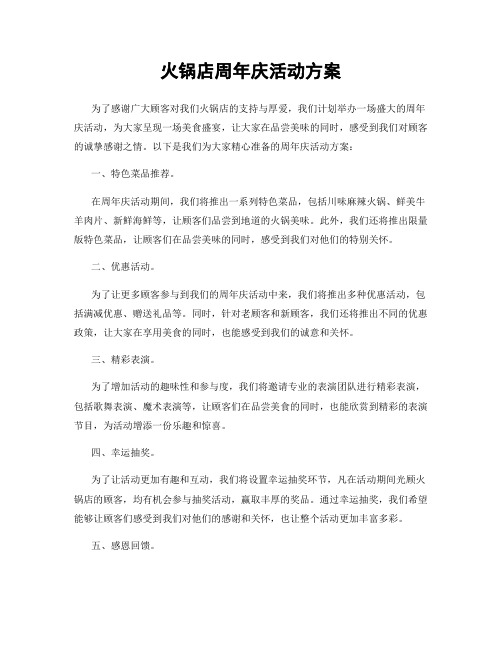 火锅店周年庆活动方案

为了感谢广大顾客对我们火锅店的支持与厚爱，我们计划举办一场盛大的周年庆活动，为大家呈现一场美食盛宴，让大家在品尝美味的同时，感受到我们对顾客的诚挚感谢之情。以下是我们为大家精心准备的周年庆活动方案：

一、特色菜品推荐。

在周年庆活动期间，我们将推出一系列特色菜品，包括川味麻辣火锅、鲜美牛羊肉片、新鲜海鲜等，让顾客们品尝到地道的火锅美味。此外，我们还将推出限量版特色菜品，让顾客们在品尝美味的同时，感受到我们对他们的特别关怀。

二、优惠活动。

为了让更多顾客参与到我们的周年庆活动中来，我们将推出多种优惠活动，包括满减优惠、赠送礼品等。同时，针对老顾客和新顾客，我们还将推出不同的优惠政策，让大家在享用美食的同时，也能感受到我们的诚意和关怀。

三、精彩表演。

为了增加活动的趣味性和参与度，我们将邀请专业的表演团队进行精彩表演，包括歌舞表演、魔术表演等，让顾客们在品尝美食的同时，也能欣赏到精彩的表演节目，为活动增添一份乐趣和惊喜。

四、幸运抽奖。

为了让活动更加有趣和互动，我们将设置幸运抽奖环节，凡在活动期间光顾火锅店的顾客，均有机会参与抽奖活动，赢取丰厚的奖品。通过幸运抽奖，我们希望能够让顾客们感受到我们对他们的感谢和关怀，也让整个活动更加丰富多彩。

五、感恩回馈。